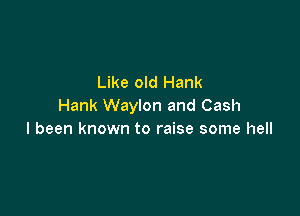 Like old Hank
Hank Waylon and Cash
I been known to raise some hell